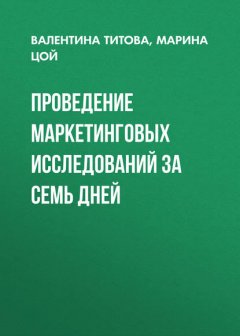 ВАЛЕНТИНА ТИТОВА, МАРИНА ЦОЙ

ПРОВЕДЕНИЕ МАРКЕТИНГОВЫХ ИССЛЕДОВАНИЙ ЗА СЕМЬ ДНЕЙ